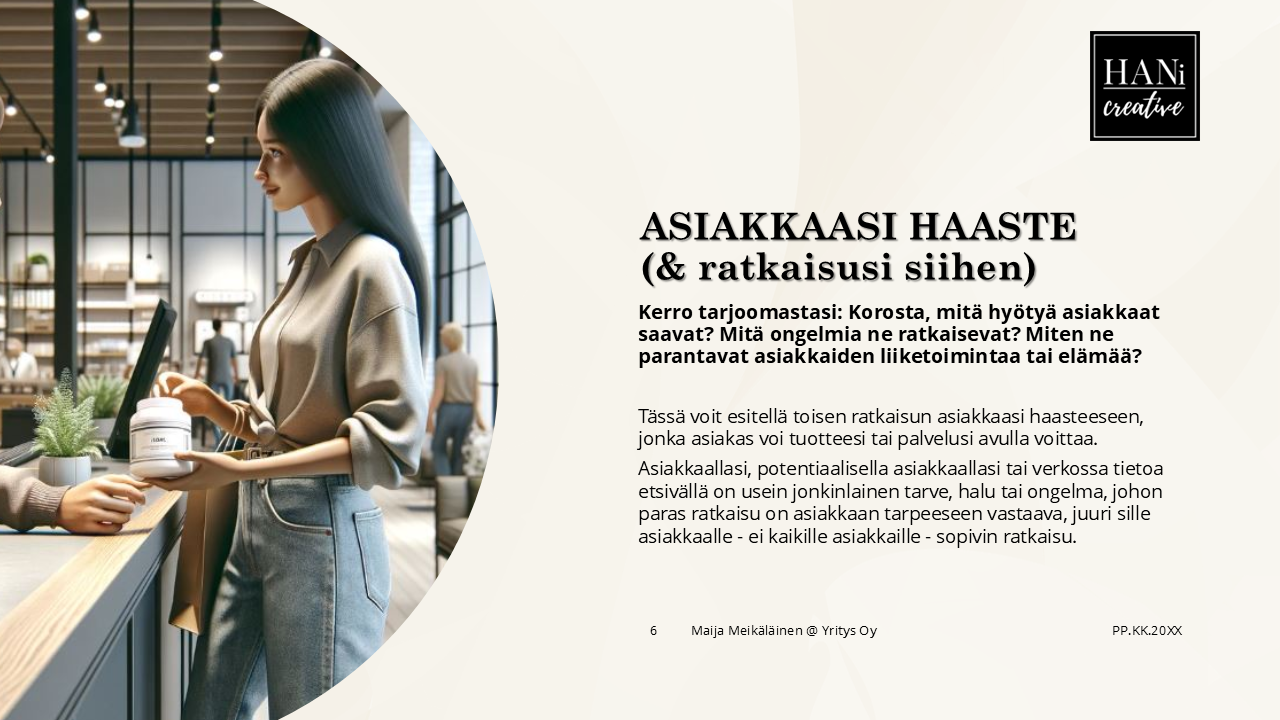 HANi
creative

ASIAKKAASI HAASTE
(& ratkaisusi siihen)

Kerro tarjoomastasi: Korosta, mitä hyötyä asiakkaat saavat? Mitä ongelmia ne ratkaisevat? Miten ne parantavat asiakkaiden liiketoimintaa tai elämää?

Tässä voit esitellä toisen ratkaisun asiakkaasi haasteeseen, jonka asiakas voi tuotteesi tai palvelusi avulla voittaa.

Asiakkaallasi, potentiaalisella asiakkaallasi tai verkossa tietoa etsivällä on usein jonkinlainen tarve, halu tai ongelma, johon paras ratkaisu on asiakkaan tarpeeseen vastaava, juuri sille asiakkaalle - ei kaikille asiakkaille - sopivin ratkaisu.

6 Maija Meikäläinen @ Yritys Oy PP.KK.20XX